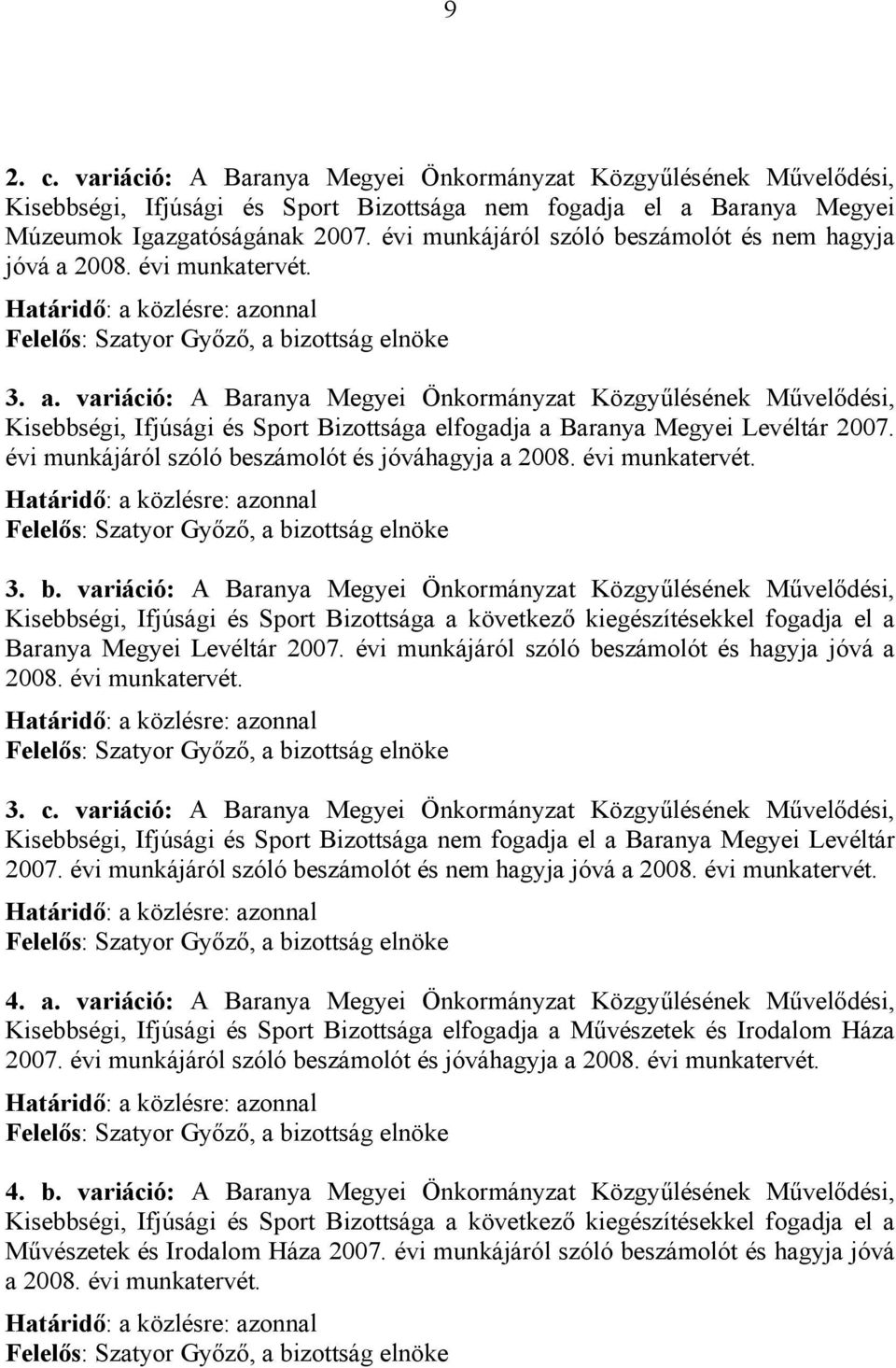 9

2. c. variáció: A Baranya Megyei Önkormányzat Közgyűlésének Művelődési, Kisebbségi, Ifjúsági és Sport Bizottsága nem fogadja el a Baranya Megyei Múzeumok Igazgatóságának 2007. évi munkájáról szóló beszámolót és nem hagyja jóvá a 2008. évi munkatervét.
Határidő: a közlésre: azonnal
Felelős: Szatyor Győző, a bizottság elnöke

3. a. variáció: A Baranya Megyei Önkormányzat Közgyűlésének Művelődési, Kisebbségi, Ifjúsági és Sport Bizottsága elfogadja a Baranya Megyei Levéltár 2007. évi munkájáról szóló beszámolót és jóváhagyja a 2008. évi munkatervét.
Határidő: a közlésre: azonnal
Felelős: Szatyor Győző, a bizottság elnöke

3. b. variáció: A Baranya Megyei Önkormányzat Közgyűlésének Művelődési, Kisebbségi, Ifjúsági és Sport Bizottsága a következő kiegészítésekkel fogadja el a Baranya Megyei Levéltár 2007. évi munkájáról szóló beszámolót és hagyja jóvá a 2008. évi munkatervét.
Határidő: a közlésre: azonnal
Felelős: Szatyor Győző, a bizottság elnöke

3. c. variáció: A Baranya Megyei Önkormányzat Közgyűlésének Művelődési, Kisebbségi, Ifjúsági és Sport Bizottsága nem fogadja el a Baranya Megyei Levéltár 2007. évi munkájáról szóló beszámolót és nem hagyja jóvá a 2008. évi munkatervét.
Határidő: a közlésre: azonnal
Felelős: Szatyor Győző, a bizottság elnöke

4. a. variáció: A Baranya Megyei Önkormányzat Közgyűlésének Művelődési, Kisebbségi, Ifjúsági és Sport Bizottsága elfogadja a Művészetek és Irodalom Háza 2007. évi munkájáról szóló beszámolót és jóváhagyja a 2008. évi munkatervét.
Határidő: a közlésre: azonnal
Felelős: Szatyor Győző, a bizottság elnöke

4. b. variáció: A Baranya Megyei Önkormányzat Közgyűlésének Művelődési, Kisebbségi, Ifjúsági és Sport Bizottsága a következő kiegészítésekkel fogadja el a Művészetek és Irodalom Háza 2007. évi munkájáról szóló beszámolót és hagyja jóvá a 2008. évi munkatervét.
Határidő: a közlésre: azonnal
Felelős: Szatyor Győző, a bizottság elnöke